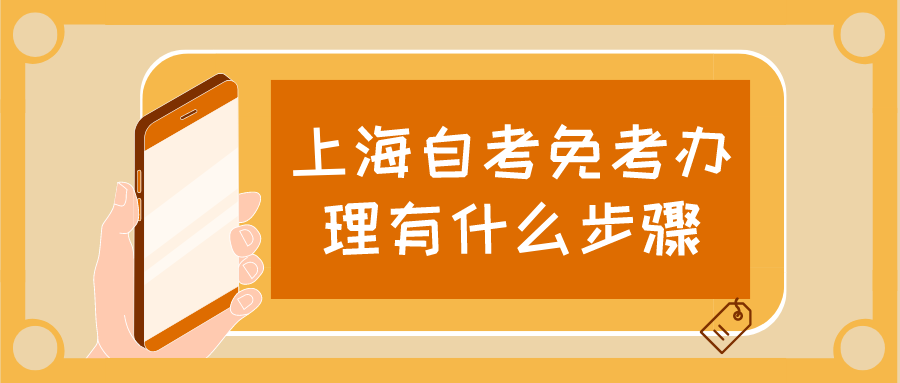 上海自考免考办理有什么步骤